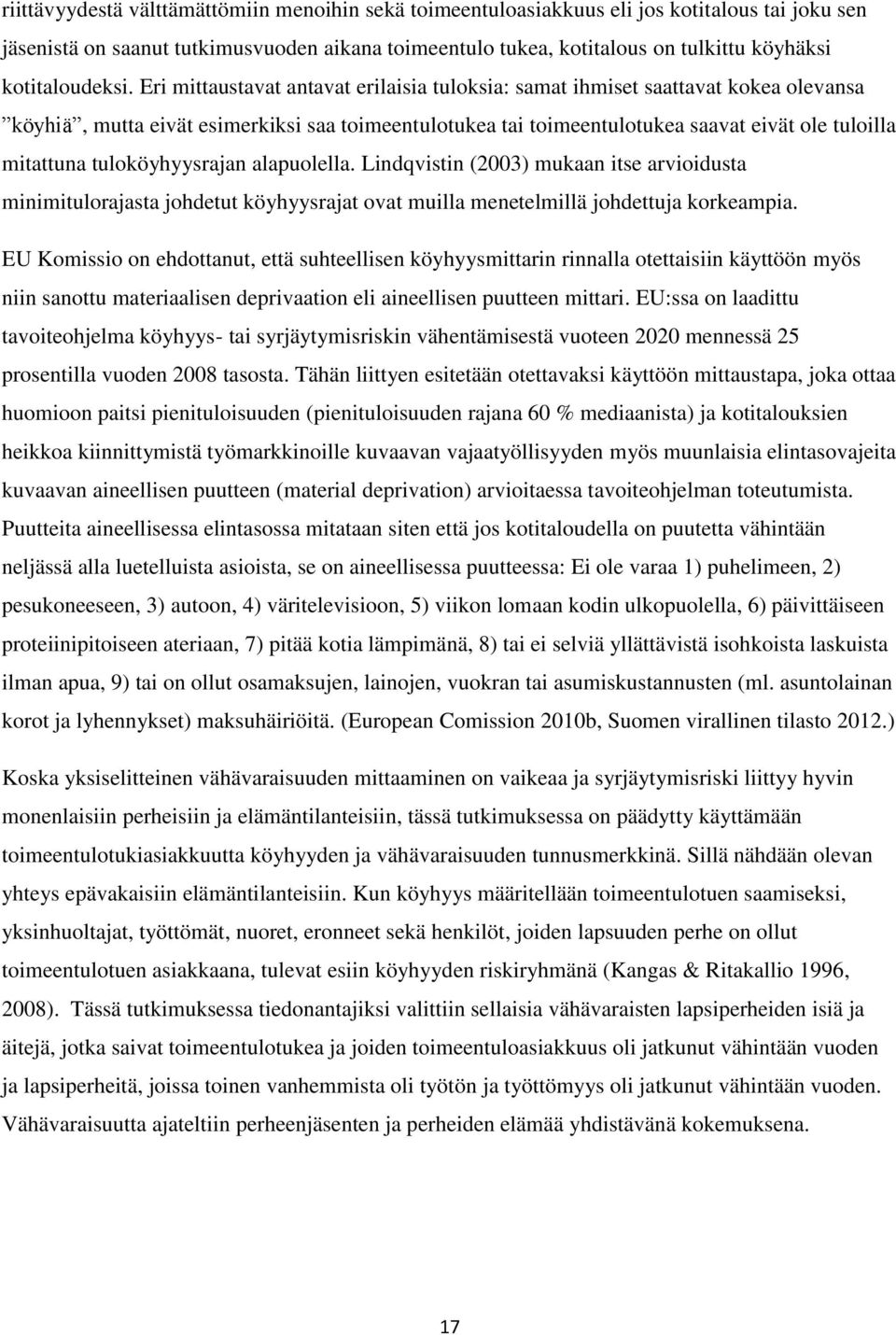 riittävyydestä välttämättömiin menoihin sekä toimeentuloasiakkuus eli jos kotitalous tai joku sen jäsenistä on saanut tutkimusvuoden aikana toimeentulo tukea, kotitalous on tulkittu köyhäksi kotitaloudeksi. Eri mittaustavat antavat erilaisia tuloksia: samat ihmiset saattavat kokea olevansa ”köyhiä”, mutta eivät esimerkiksi saa toimeentulotukea tai toimeentulotukea saavat eivät ole tuloilla mitattuna tuloköyhyysrajan alapuolella. Lindqvistin (2003) mukaan itse arvioidusta minimitulorajasta johdetut köyhyysrajat ovat muilla menetelmillä johdettuja korkeampia.

EU Komissio on ehdottanut, että suhteellisen köyhyysmittarin rinnalla otettaisiin käyttöön myös niin sanottu materiaalisen deprivaation eli aineellisen puutteen mittari. EU:ssa on laadittu tavoiteohjelma köyhyys- tai syrjäytymisriskin vähentämisestä vuoteen 2020 mennessä 25 prosentilla vuoden 2008 tasosta. Tähän liittyen esitetään otettavaksi käyttöön mittaustapa, joka ottaa huomioon paitsi pienituloisuuden (pienituloisuuden rajana 60 % mediaanista) ja kotitalouksien heikkoa kiinnittymistä työmarkkinoille kuvaavan vajaatyöllisyyden myös muunlaisia elintasovajeita kuvaavan aineellisen puutteen (material deprivation) arvioitaessa tavoiteohjelman toteutumista. Puutteita aineellisessa elintasossa mitataan siten että jos kotitaloudella on puutetta vähintään neljässä alla luetelluista asioista, se on aineellisessa puutteessa: Ei ole varaa 1) puhelimeen, 2) pesukoneeseen, 3) autoon, 4) väritelevisioon, 5) viikon lomaan kodin ulkopuolella, 6) päivittäiseen proteiinipitoiseen ateriaan, 7) pitää kotia lämpimänä, 8) tai ei selviä yllättävistä isohkoista laskuista ilman apua, 9) tai on ollut osamaksujen, lainojen, vuokran tai asumiskustannusten (ml. asuntolainan korot ja lyhennykset) maksuhäiriöitä. (European Comission 2010b, Suomen virallinen tilasto 2012.)

Koska yksiselitteinen vähävaraisuuden mittaaminen on vaikeaa ja syrjäytymisriski liittyy hyvin monenlaisiin perheisiin ja elämäntilanteisiin, tässä tutkimuksessa on päädytty käyttämään toimeentulotukiasiakkuutta köyhyyden ja vähävaraisuuden tunnusmerkkinä. Sillä nähdään olevan yhteys epävakaisiin elämäntilanteisiin. Kun köyhyys määritellään toimeentulotuen saamiseksi, yksinhuoltajat, työttömät, nuoret, eronneet sekä henkilöt, joiden lapsuuden perhe on ollut toimeentulotuen asiakkaana, tulevat esiin köyhyyden riskiryhmänä (Kangas & Ritakallio 1996, 2008). Tässä tutkimuksessa tiedonantajiksi valittiin sellaisia vähävaraisten lapsiperheiden isiä ja äitejä, jotka saivat toimeentulotukea ja joiden toimeentuloasiakkuus oli jatkunut vähintään vuoden ja lapsiperheitä, joissa toinen vanhemmista oli työtön ja työttömyys oli jatkunut vähintään vuoden. Vähävaraisuutta ajateltiin perheenjäsenten ja perheiden elämää yhdistävänä kokemuksena.

17